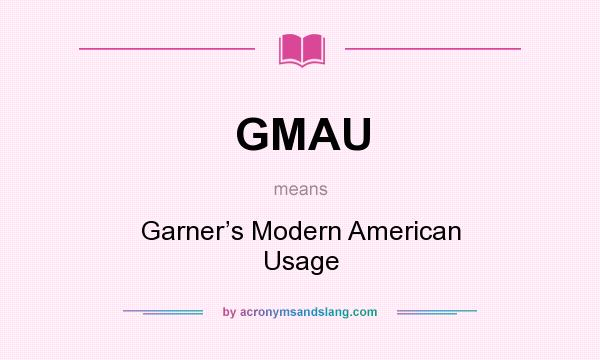 GMAU

means

Garner’s Modern American Usage

by acronymsandslang.com